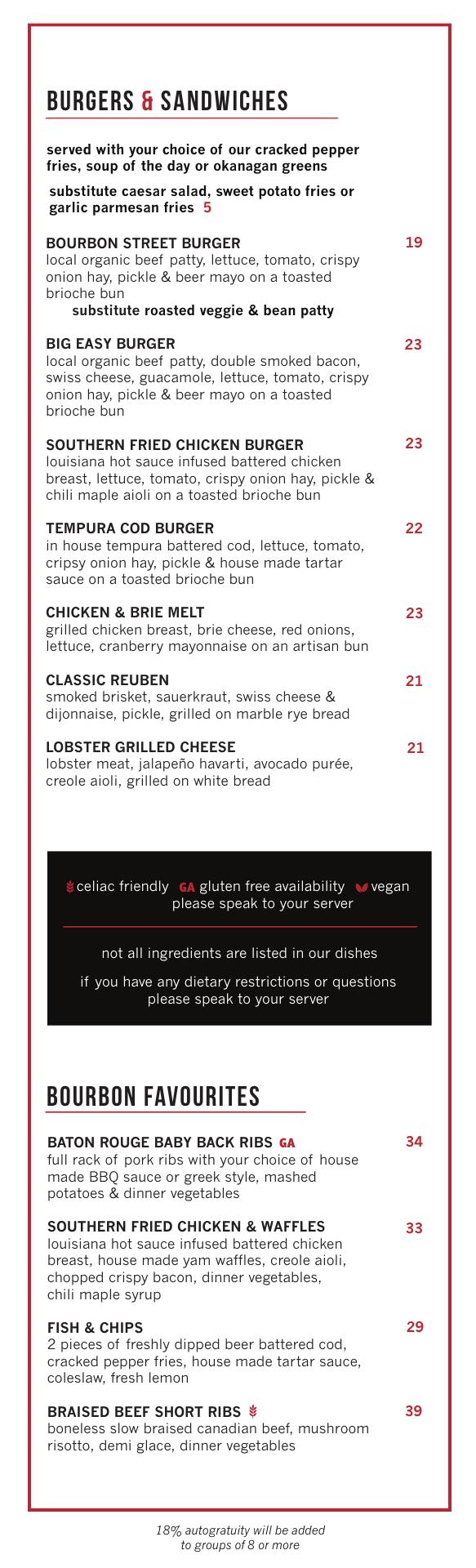 BURGERS & SANDWICHES

served with your choice of our cracked pepper fries, soup of the day or okanagan greens

substitute caesar salad, sweet potato fries or garlic parmesan fries 5

BOURBON STREET BURGER 19
local organic beef patty, lettuce, tomato, crispy onion hay, pickle & beer mayo on a toasted brioche bun
substitute roasted veggie & bean patty

BIG EASY BURGER 23
local organic beef patty, double smoked bacon, swiss cheese, guacamole, lettuce, tomato, crispy onion hay, pickle & beer mayo on a toasted brioche bun

SOUTHERN FRIED CHICKEN BURGER 23
louisiana hot sauce infused battered chicken breast, lettuce, tomato, crispy onion hay, pickle & chili maple aioli on a toasted brioche bun

TEMPURA COD BURGER 22
in house tempura battered cod, lettuce, tomato, cripsy onion hay, pickle & house made tartar sauce on a toasted brioche bun

CHICKEN & BRIE MELT 23
grilled chicken breast, brie cheese, red onions, lettuce, cranberry mayonnaise on an artisan bun

CLASSIC REUBEN 21
smoked brisket, sauerkraut, swiss cheese & dijonnaise, pickle, grilled on marble rye bread

LOBSTER GRILLED CHEESE 21
lobster meat, jalapeño havarti, avocado purée, creole aioli, grilled on white bread

celiac friendly GA gluten free availability vegan
please speak to your server

not all ingredients are listed in our dishes

if you have any dietary restrictions or questions please speak to your server

BOURBON FAVOURITES

BATON ROUGE BABY BACK RIBS GA 34
full rack of pork ribs with your choice of house made BBQ sauce or greek style, mashed potatoes & dinner vegetables

SOUTHERN FRIED CHICKEN & WAFFLES 33
louisiana hot sauce infused battered chicken breast, house made yam waffles, creole aioli, chopped crispy bacon, dinner vegetables, chili maple syrup

FISH & CHIPS 29
2 pieces of freshly dipped beer battered cod, cracked pepper fries, house made tartar sauce, coleslaw, fresh lemon

BRAISED BEEF SHORT RIBS 39
boneless slow braised canadian beef, mushroom risotto, demi glace, dinner vegetables

18% autogratuity will be added to groups of 8 or more